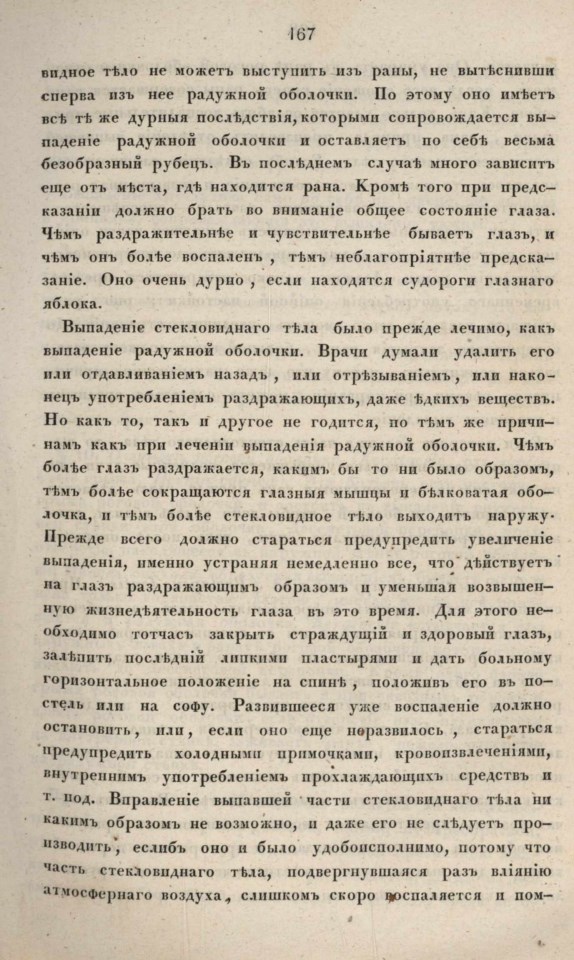 167

видное тѣло не можетъ выступить изъ раны, не вытѣснивши сперва изъ нее радужной оболочки. По этому оно имѣетъ всѣ тѣ же дурныя послѣдствія, которыми сопровождается выпаденіе радужной оболочки и оставляетъ по себѣ весьма безобразный рубецъ. Въ послѣднемъ случаѣ много зависитъ еще отъ мѣста, гдѣ находится рана. Кромѣ того при предсказаніи должно брать во вниманіе общее состояніе глаза. Чѣмъ раздражительнѣе и чувствительнѣе бываетъ глазъ, и чѣмъ онъ болѣе воспаленъ, тѣмъ неблагопріятнѣе предсказаніе. Оно очень дурно, если находятся судороги глазнаго яблока.

Выпаденіе стекловиднаго тѣла было прежде лечимо, какъ выпаденіе радужной оболочки. Врачи думали удалить его или отдавливаніемъ назадъ, или отрѣзываніемъ, или наконецъ употребленіемъ раздражающихъ, даже ѣдкихъ веществъ. Но какъ то, такъ и другое не годится, по тѣмъ же причинамъ какъ при леченіи выпаденія радужной оболочки. Чѣмъ болѣе глазъ раздражается, какимъ бы то ни было образомъ, тѣмъ болѣе сокращаются глазныя мышцы и бѣлковатая оболочка, и тѣмъ болѣе стекловидное тѣло выходитъ наружу. Прежде всего должно стараться предупредить увеличеніе выпаденія, именно устраняя немедленно все, что дѣйствуетъ на глазъ раздражающимъ образомъ и уменьшая возвышенную жизнедѣятельность глаза въ это время. Для этого необходимо тотчасъ закрыть страждущій и здоровый глазъ, залѣпить послѣдній липкими пластырями и дать больному горизонтальное положеніе на спинѣ, положивъ его въ постель или на софу. Развившееся уже воспаленіе должно остановить, или, если оно еще неразвилось, стараться предупредить холодными примочками, кровоизвлеченіями, внутреннимъ употребленіемъ прохлаждающихъ средствъ и т. под. Вправленіе выпавшей части стекловиднаго тѣла ни какимъ образомъ не возможно, и даже его не слѣдуетъ производить, еслибъ оно и было удобоисполнимо, потому что часть стекловиднаго тѣла, подвергнувшаяся разъ вліянію атмосфернаго воздуха, слишкомъ скоро воспаляется и пом-